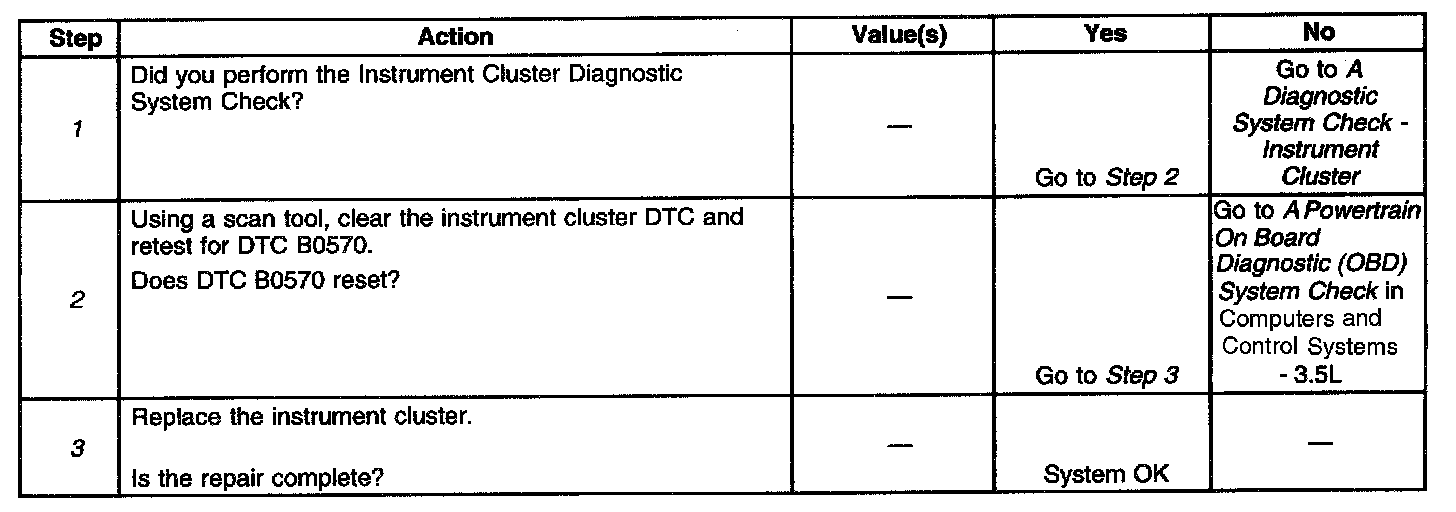 | Step | Action | Value(s) | Yes | No |
|---|---|---|---|---|
| 1 | Did you perform the Instrument Cluster Diagnostic System Check? | — | Go to Step 2 | Go to A Diagnostic System Check - Instrument Cluster |
| 2 | Using a scan tool, clear the instrument cluster DTC and retest for DTC B0570. Does DTC B0570 reset? | — | Go to Step 3 | Go to A Powertrain On Board Diagnostic (OBD) System Check in Computers and Control Systems - 3.5L |
| 3 | Replace the instrument cluster. Is the repair complete? | — | System OK | — |